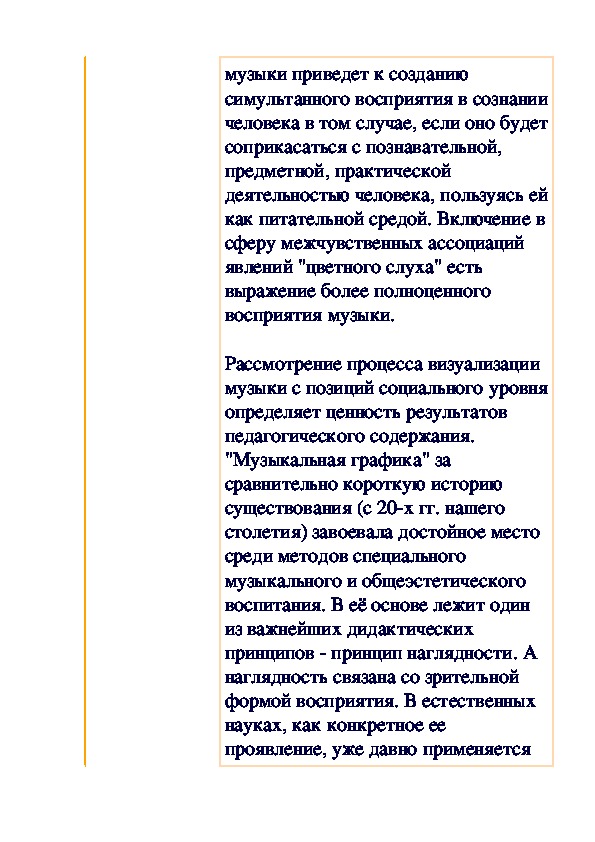 музыки приведет к созданию симультанного восприятия в сознании человека в том случае, если оно будет соприкасаться с познавательной, предметной, практической деятельностью человека, пользуясь ей как питательной средой. Включение в сферу межчувственных ассоциаций явлений "цветного слуха" есть выражение более полноценного восприятия музыки.

Рассмотрение процесса визуализации музыки с позиций социального уровня определяет ценность результатов педагогического содержания. "Музыкальная графика" за сравнительно короткую историю существования (с 20-х гг. нашего столетия) завоевала достойное место среди методов специального музыкального и общеэстетического воспитания. В её основе лежит один из важнейших дидактических принципов - принцип наглядности. А наглядность связана со зрительной формой восприятия. В естественных науках, как конкретное ее проявление, уже давно применяется